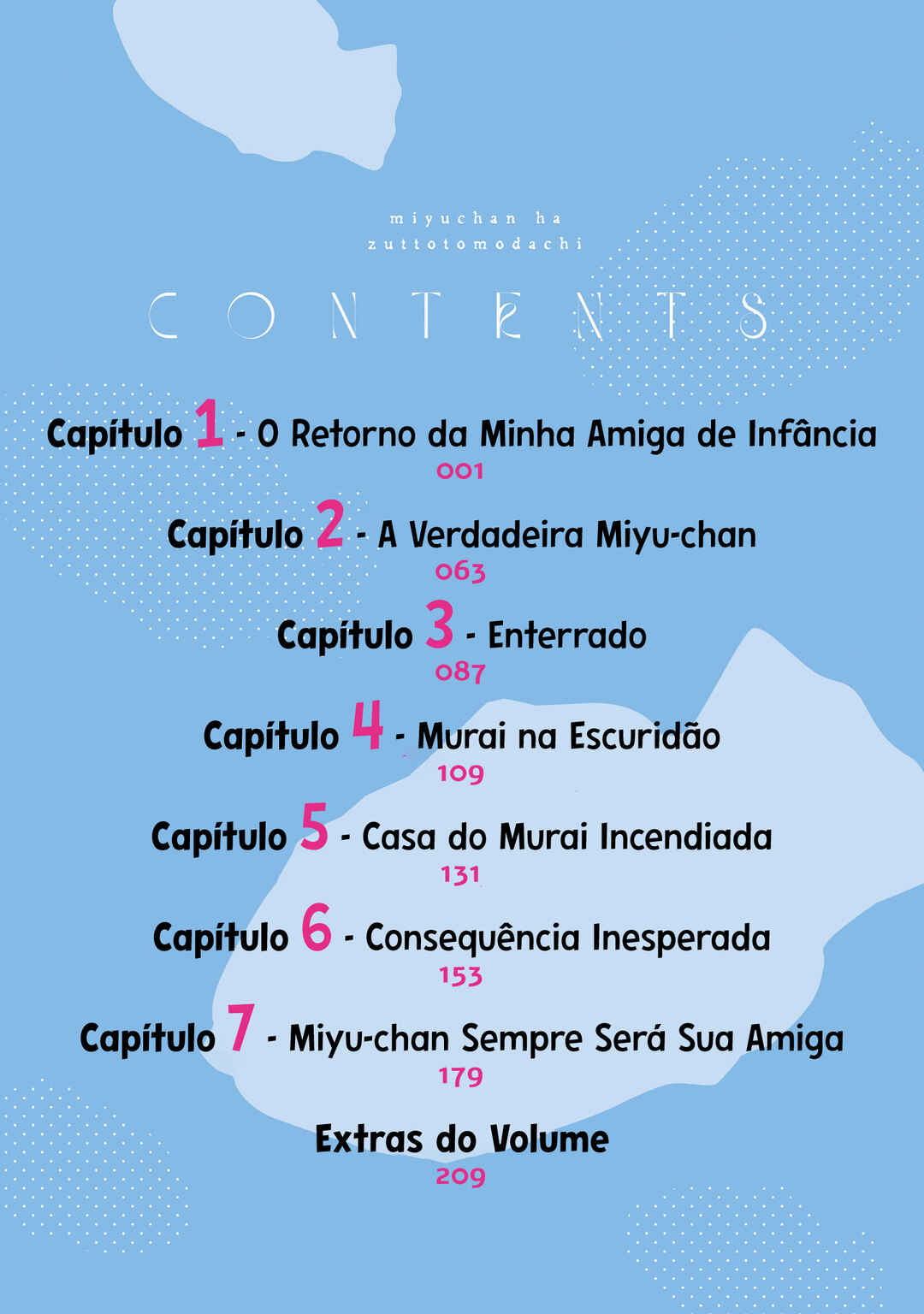 miyuchan ha
zuttotomodachi

CONTENTS

Capítulo 1 - O Retorno da Minha Amiga de Infância
001

Capítulo 2 - A Verdadeira Miyu-chan
063

Capítulo 3 - Enterrado
087

Capítulo 4 - Murai na Escuridão
109

Capítulo 5 - Casa do Murai Incendiada
131

Capítulo 6 - Consequência Inesperada
153

Capítulo 7 - Miyu-chan Sempre Será Sua Amiga
179

Extras do Volume
209